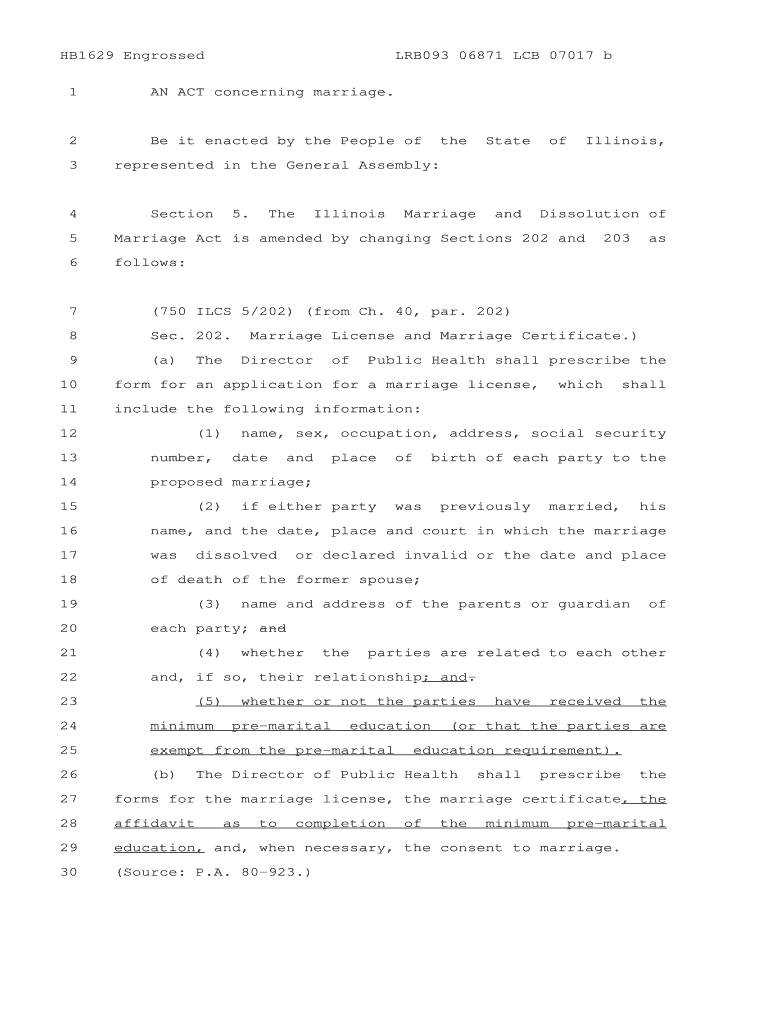 HB1629 Engrossed LRB093 06871 LCB 07017 b

1 AN ACT concerning marriage.

2 Be it enacted by the People of the State of Illinois, 3 represented in the General Assembly:

4 Section 5. The Illinois Marriage and Dissolution of 5 Marriage Act is amended by changing Sections 202 and 203 as 6 follows:

7 (750 ILCS 5/202) (from Ch. 40, par. 202)
8 Sec. 202. Marriage License and Marriage Certificate.)
9 (a) The Director of Public Health shall prescribe the 10 form for an application for a marriage license, which shall 11 include the following information:
12 (1) name, sex, occupation, address, social security 13 number, date and place of birth of each party to the 14 proposed marriage;
15 (2) if either party was previously married, his 16 name, and the date, place and court in which the marriage 17 was dissolved or declared invalid or the date and place 18 of death of the former spouse;
19 (3) name and address of the parents or guardian of 20 each party; and
21 (4) whether the parties are related to each other 22 and, if so, their relationship; and.
23 (5) whether or not the parties have received the 24 minimum pre-marital education (or that the parties are 25 exempt from the pre-marital education requirement).
26 (b) The Director of Public Health shall prescribe the 27 forms for the marriage license, the marriage certificate, the 28 affidavit as to completion of the minimum pre-marital 29 education, and, when necessary, the consent to marriage.
30 (Source: P.A. 80-923.)